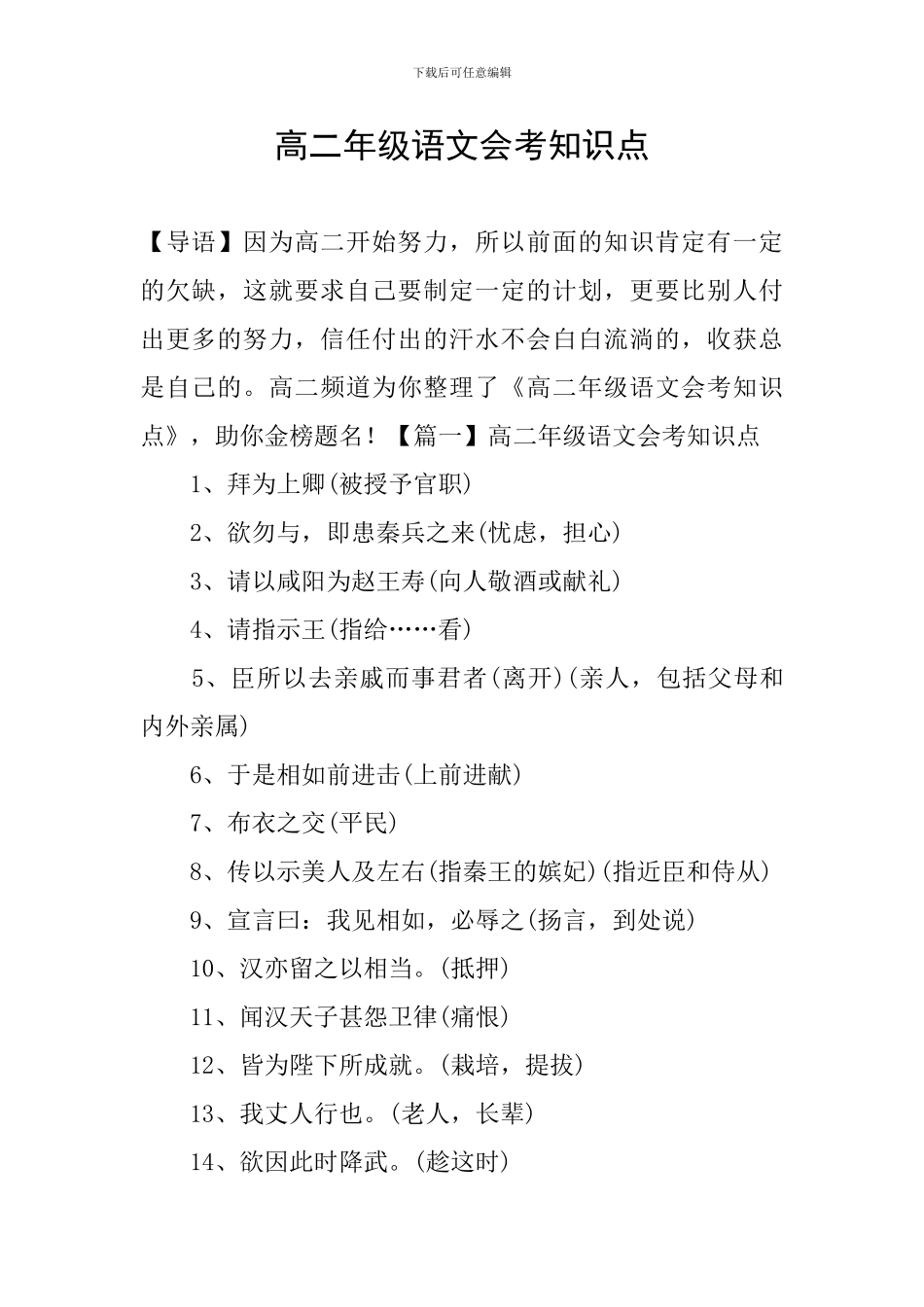 下载后可任意编辑

高二年级语文会考知识点

【导语】因为高二开始努力，所以前面的知识肯定有一定的欠缺，这就要求自己要制定一定的计划，更要比别人付出更多的努力，信任付出的汗水不会白白流淌的，收获总是自己的。高二频道为你整理了《高二年级语文会考知识点》，助你金榜题名！【篇一】高二年级语文会考知识点

1、拜为上卿(被授予官职)

2、欲勿与，即患秦兵之来(忧虑，担心)

3、请以咸阳为赵王寿(向人敬酒或献礼)

4、请指示王(指给……看)

5、臣所以去亲戚而事君者(离开)(亲人，包括父母和内外亲属)

6、于是相如前进击(上前进献)

7、布衣之交(平民)

8、传以示美人及左右(指秦王的嫔妃)(指近臣和侍从)

9、宣言曰：我见相如，必辱之(扬言，到处说)

10、汉亦留之以相当。(抵押)

11、闻汉天子甚怨卫律(痛恨)

12、皆为陛下所成就。(栽培，提拔)

13、我丈人行也。(老人，长辈)

14、欲因此时降武。(趁这时)